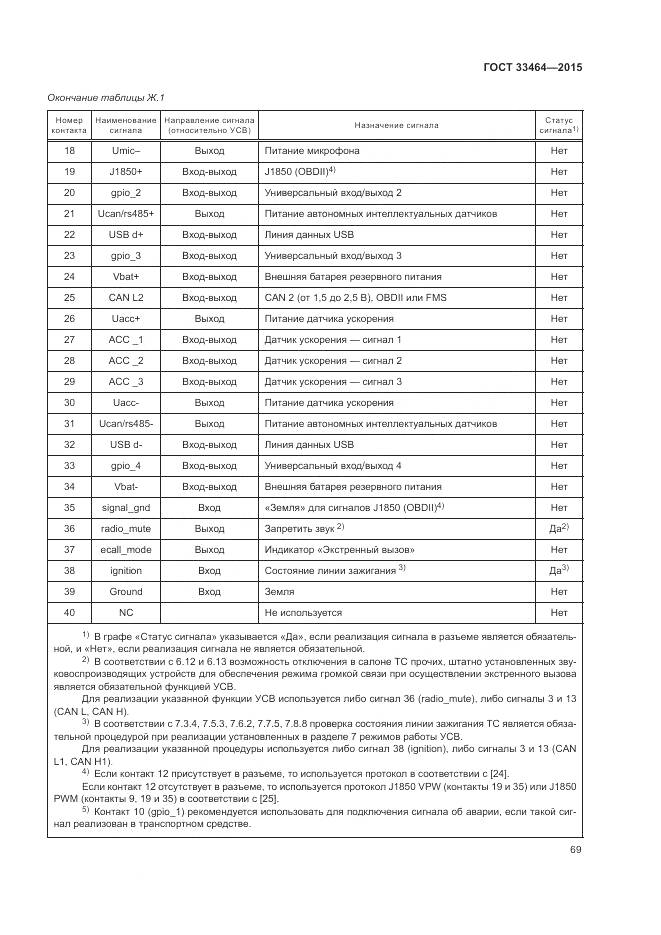 ГОСТ 33464—2015

Окончание таблицы Ж.1

| Номер контакта | Наименование сигнала | Направление сигнала (относительно УСВ) | Назначение сигнала | Статус сигнала$^{1)}$ |
|---|---|---|---|---|
| 18 | Umic– | Выход | Питание микрофона | Нет |
| 19 | J1850+ | Вход-выход | J1850 (OBDII)$^{4)}$ | Нет |
| 20 | gpio_2 | Вход-выход | Универсальный вход/выход 2 | Нет |
| 21 | Ucan/rs485+ | Выход | Питание автономных интеллектуальных датчиков | Нет |
| 22 | USB d+ | Вход-выход | Линия данных USB | Нет |
| 23 | gpio_3 | Вход-выход | Универсальный вход/выход 3 | Нет |
| 24 | Vbat+ | Вход-выход | Внешняя батарея резервного питания | Нет |
| 25 | CAN L2 | Вход-выход | CAN 2 (от 1,5 до 2,5 В), OBDII или FMS | Нет |
| 26 | Uacc+ | Выход | Питание датчика ускорения | Нет |
| 27 | ACC _1 | Вход-выход | Датчик ускорения — сигнал 1 | Нет |
| 28 | ACC _2 | Вход-выход | Датчик ускорения — сигнал 2 | Нет |
| 29 | ACC _3 | Вход-выход | Датчик ускорения — сигнал 3 | Нет |
| 30 | Uacc- | Выход | Питание датчика ускорения | Нет |
| 31 | Ucan/rs485- | Выход | Питание автономных интеллектуальных датчиков | Нет |
| 32 | USB d- | Вход-выход | Линия данных USB | Нет |
| 33 | gpio_4 | Вход-выход | Универсальный вход/выход 4 | Нет |
| 34 | Vbat- | Вход-выход | Внешняя батарея резервного питания | Нет |
| 35 | signal_gnd | Вход | «Земля» для сигналов J1850 (OBDII)$^{4)}$ | Нет |
| 36 | radio_mute | Выход | Запретить звук $^{2)}$ | Да$^{2)}$ |
| 37 | ecall_mode | Выход | Индикатор «Экстренный вызов» | Нет |
| 38 | ignition | Вход | Состояние линии зажигания $^{3)}$ | Да$^{3)}$ |
| 39 | Ground | Вход | Земля | Нет |
| 40 | NC | | Не используется | Нет |

$^{1)}$ В графе «Статус сигнала» указывается «Да», если реализация сигнала в разъеме является обязательной, и «Нет», если реализация сигнала не является обязательной.
$^{2)}$ В соответствии с 6.12 и 6.13 возможность отключения в салоне ТС прочих, штатно установленных звуковоспроизводящих устройств для обеспечения режима громкой связи при осуществлении экстренного вызова является обязательной функцией УСВ.
Для реализации указанной функции УСВ используется либо сигнал 36 (radio_mute), либо сигналы 3 и 13 (CAN L, CAN H).
$^{3)}$ В соответствии с 7.3.4, 7.5.3, 7.6.2, 7.7.5, 7.8.8 проверка состояния линии зажигания ТС является обязательной процедурой при реализации установленных в разделе 7 режимов работы УСВ.
Для реализации указанной процедуры используется либо сигнал 38 (ignition), либо сигналы 3 и 13 (CAN L1, CAN H1).
$^{4)}$ Если контакт 12 присутствует в разъеме, то используется протокол в соответствии с [24].
Если контакт 12 отсутствует в разъеме, то используется протокол J1850 VPW (контакты 19 и 35) или J1850 PWM (контакты 9, 19 и 35) в соответствии с [25].
$^{5)}$ Контакт 10 (gpio_1) рекомендуется использовать для подключения сигнала об аварии, если такой сигнал реализован в транспортном средстве.

69